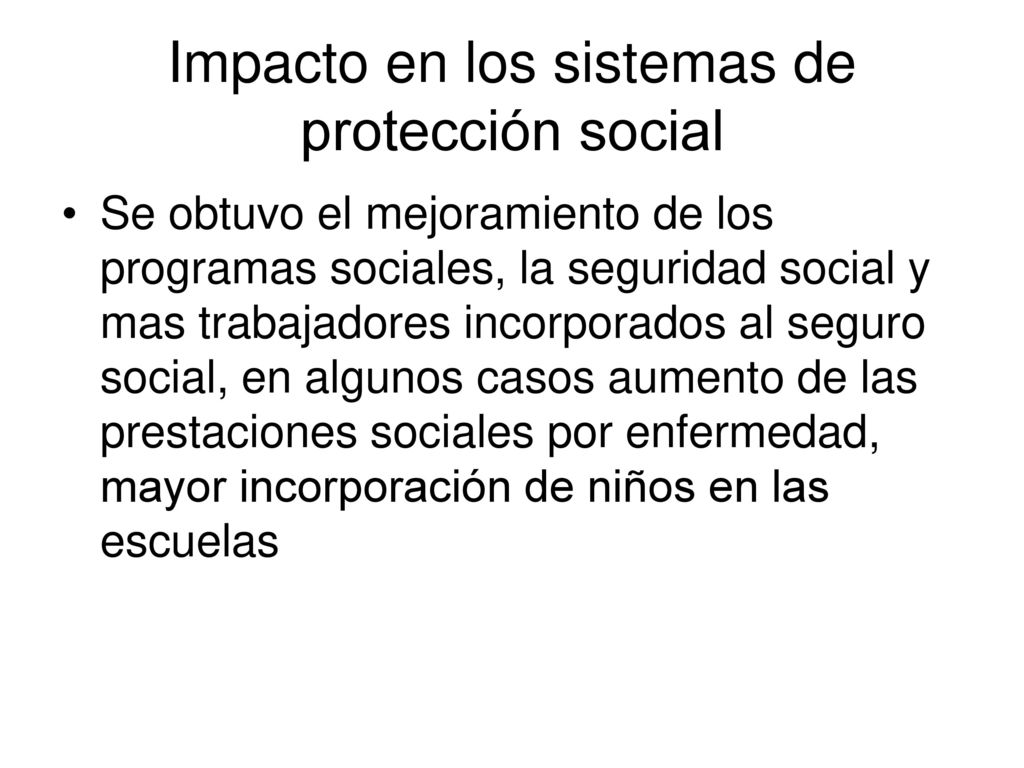 Impacto en los sistemas de protección social

• Se obtuvo el mejoramiento de los programas sociales, la seguridad social y mas trabajadores incorporados al seguro social, en algunos casos aumento de las prestaciones sociales por enfermedad, mayor incorporación de niños en las escuelas